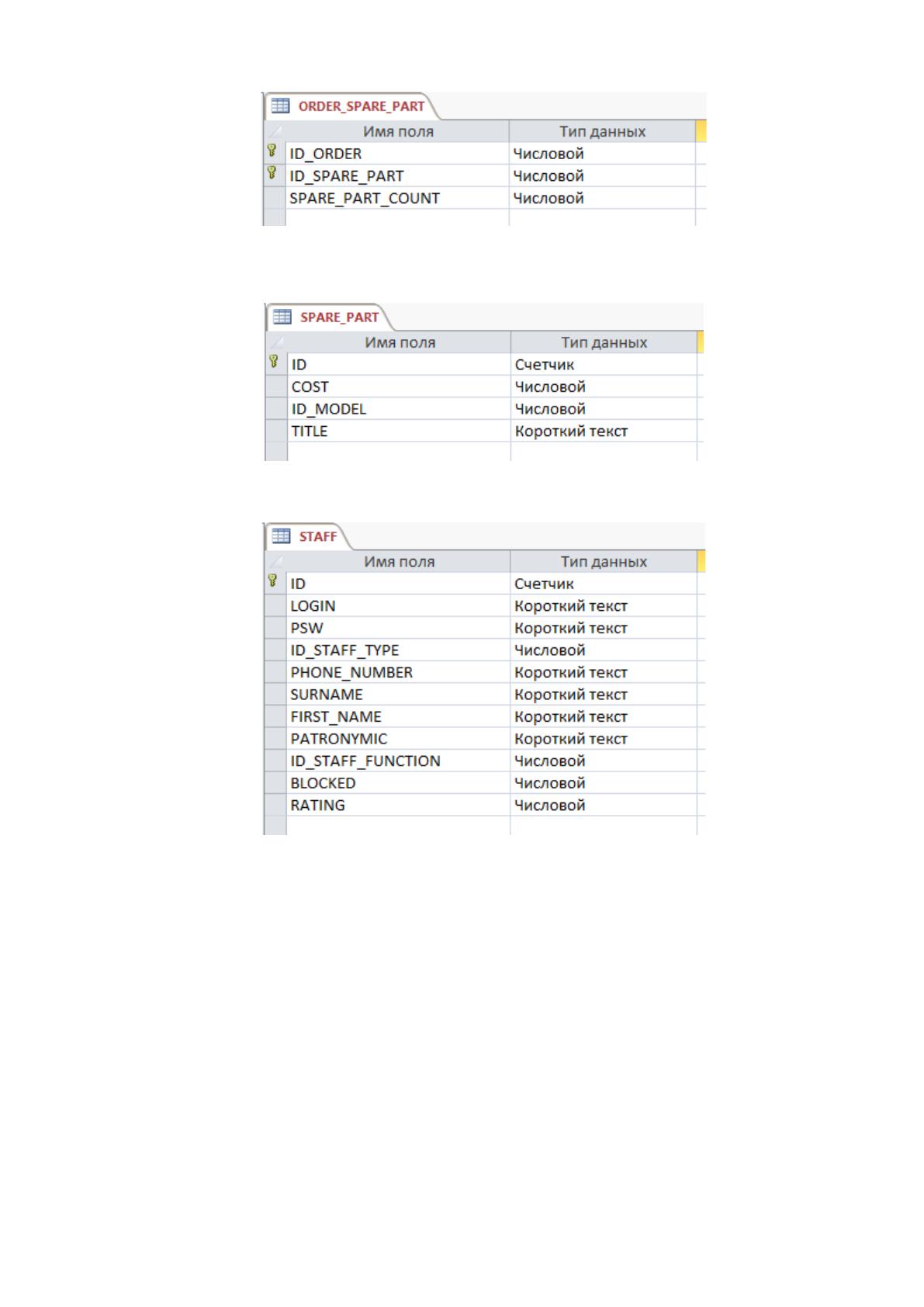 ORDER_SPARE_PART

| Имя поля | Тип данных |
|---|---|
| ID_ORDER | Числовой |
| ID_SPARE_PART | Числовой |
| SPARE_PART_COUNT | Числовой |

SPARE_PART

| Имя поля | Тип данных |
|---|---|
| ID | Счетчик |
| COST | Числовой |
| ID_MODEL | Числовой |
| TITLE | Короткий текст |

STAFF

| Имя поля | Тип данных |
|---|---|
| ID | Счетчик |
| LOGIN | Короткий текст |
| PSW | Короткий текст |
| ID_STAFF_TYPE | Числовой |
| PHONE_NUMBER | Короткий текст |
| SURNAME | Короткий текст |
| FIRST_NAME | Короткий текст |
| PATRONYMIC | Короткий текст |
| ID_STAFF_FUNCTION | Числовой |
| BLOCKED | Числовой |
| RATING | Числовой |